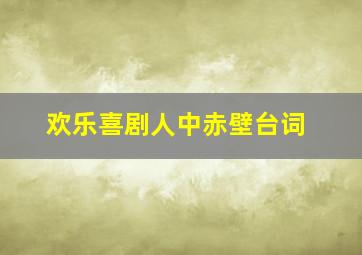 欢乐喜剧人中赤壁台词